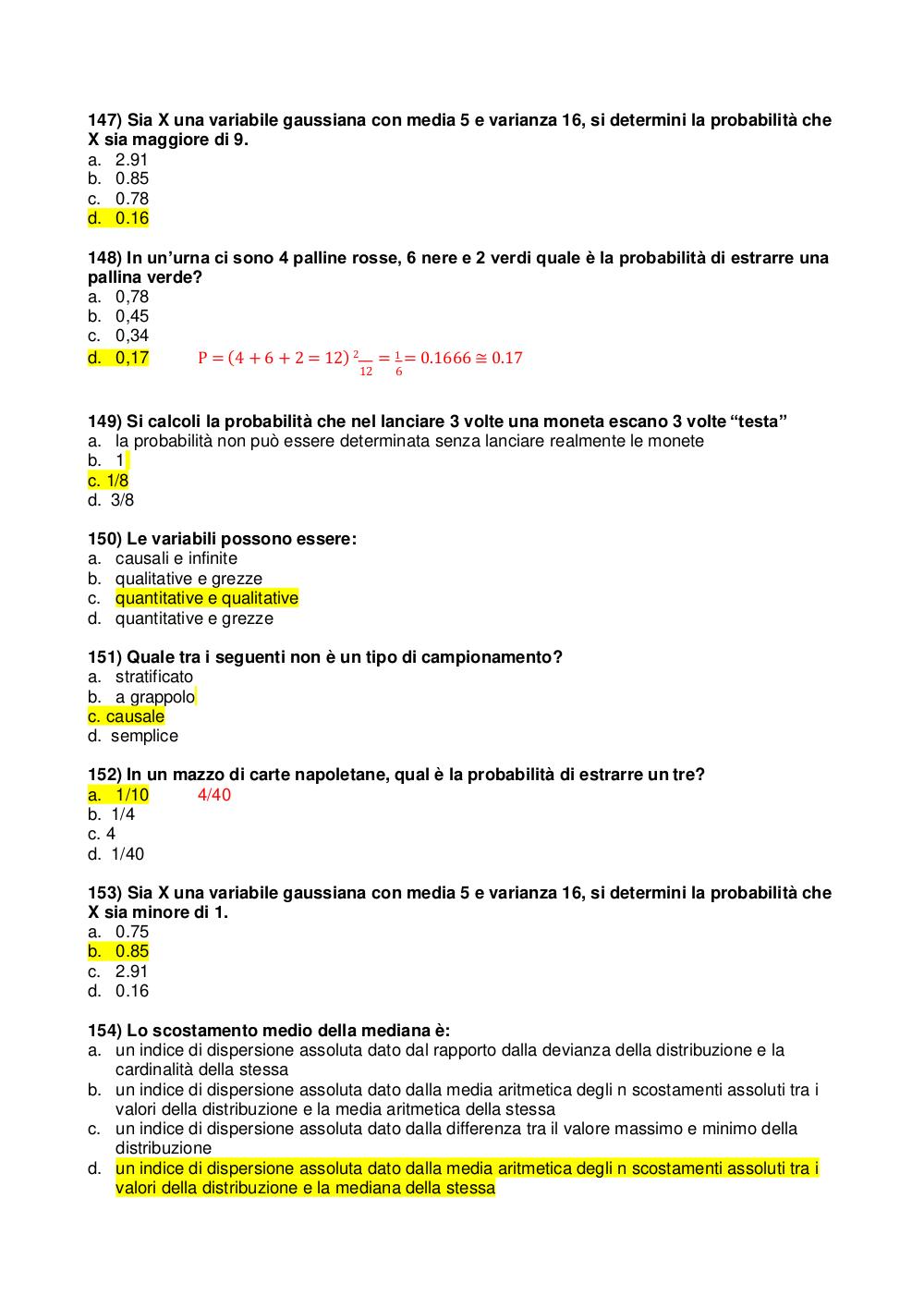 147) Sia X una variabile gaussiana con media 5 e varianza 16, si determini la probabilità che X sia maggiore di 9.
a. 2.91
b. 0.85
c. 0.78
d. 0.16

148) In un'urna ci sono 4 palline rosse, 6 nere e 2 verdi quale è la probabilità di estrarre una pallina verde?
a. 0,78
b. 0,45
c. 0,34
d. 0,17 $P = (4 + 6 + 2 = 12) \frac{2}{12} = \frac{1}{6} = 0.1666 \cong 0.17$

149) Si calcoli la probabilità che nel lanciare 3 volte una moneta escano 3 volte "testa"
a. la probabilità non può essere determinata senza lanciare realmente le monete
b. 1
c. 1/8
d. 3/8

150) Le variabili possono essere:
a. causali e infinite
b. qualitative e grezze
c. quantitative e qualitative
d. quantitative e grezze

151) Quale tra i seguenti non è un tipo di campionamento?
a. stratificato
b. a grappolo
c. causale
d. semplice

152) In un mazzo di carte napoletane, qual è la probabilità di estrarre un tre?
a. 1/10 4/40
b. 1/4
c. 4
d. 1/40

153) Sia X una variabile gaussiana con media 5 e varianza 16, si determini la probabilità che X sia minore di 1.
a. 0.75
b. 0.85
c. 2.91
d. 0.16

154) Lo scostamento medio della mediana è:
a. un indice di dispersione assoluta dato dal rapporto dalla devianza della distribuzione e la cardinalità della stessa
b. un indice di dispersione assoluta dato dalla media aritmetica degli n scostamenti assoluti tra i valori della distribuzione e la media aritmetica della stessa
c. un indice di dispersione assoluta dato dalla differenza tra il valore massimo e minimo della distribuzione
d. un indice di dispersione assoluta dato dalla media aritmetica degli n scostamenti assoluti tra i valori della distribuzione e la mediana della stessa